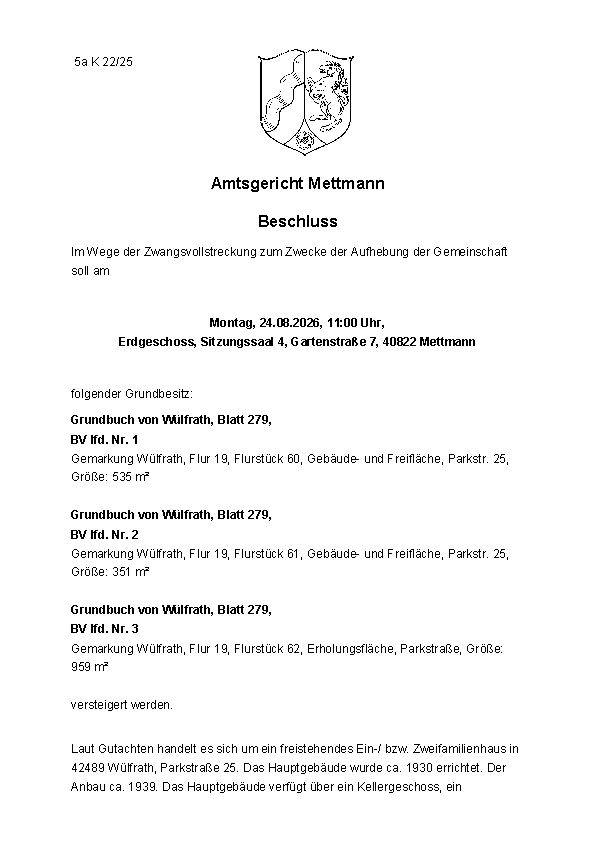 5a K 22/25

Amtsgericht Mettmann

Beschluss

Im Wege der Zwangsvollstreckung zum Zwecke der Aufhebung der Gemeinschaft soll am

Montag, 24.08.2026, 11:00 Uhr,
Erdgeschoss, Sitzungssaal 4, Gartenstraße 7, 40822 Mettmann

folgender Grundbesitz:

Grundbuch von Wülfrath, Blatt 279,
BV lfd. Nr. 1
Gemarkung Wülfrath, Flur 19, Flurstück 60, Gebäude- und Freifläche, Parkstr. 25, Größe: 535 m²

Grundbuch von Wülfrath, Blatt 279,
BV lfd. Nr. 2
Gemarkung Wülfrath, Flur 19, Flurstück 61, Gebäude- und Freifläche, Parkstr. 25, Größe: 351 m²

Grundbuch von Wülfrath, Blatt 279,
BV lfd. Nr. 3
Gemarkung Wülfrath, Flur 19, Flurstück 62, Erholungsfläche, Parkstraße, Größe: 959 m²

versteigert werden.

Laut Gutachten handelt es sich um ein freistehendes Ein-/ bzw. Zweifamilienhaus in 42489 Wülfrath, Parkstraße 25. Das Hauptgebäude wurde ca. 1930 errichtet. Der Anbau ca. 1939. Das Hauptgebäude verfügt über ein Kellergeschoss, ein